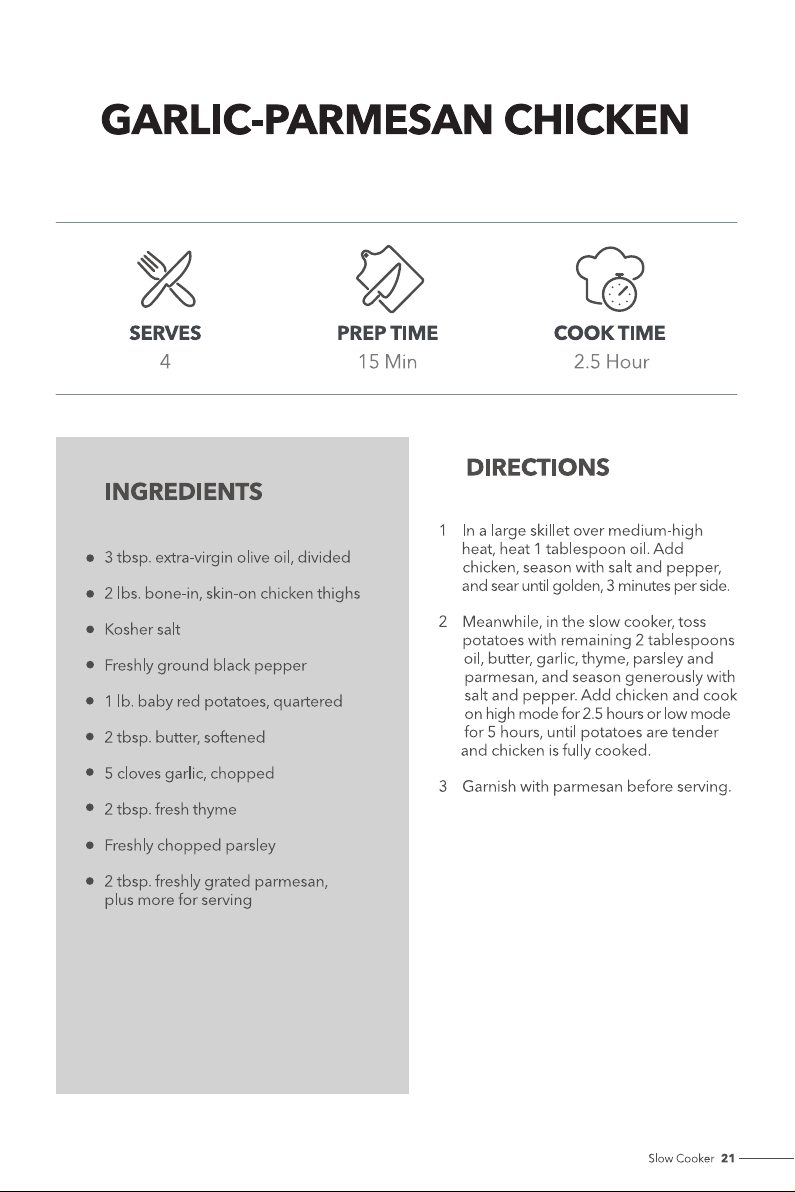 GARLIC-PARMESAN CHICKEN

SERVES
4

PREP TIME
15 Min

COOK TIME
2.5 Hour

INGREDIENTS

• 3 tbsp. extra-virgin olive oil, divided
• 2 lbs. bone-in, skin-on chicken thighs
• Kosher salt
• Freshly ground black pepper
• 1 lb. baby red potatoes, quartered
• 2 tbsp. butter, softened
• 5 cloves garlic, chopped
• 2 tbsp. fresh thyme
• Freshly chopped parsley
• 2 tbsp. freshly grated parmesan, plus more for serving

DIRECTIONS

1 In a large skillet over medium-high heat, heat 1 tablespoon oil. Add chicken, season with salt and pepper, and sear until golden, 3 minutes per side.

2 Meanwhile, in the slow cooker, toss potatoes with remaining 2 tablespoons oil, butter, garlic, thyme, parsley and parmesan, and season generously with salt and pepper. Add chicken and cook on high mode for 2.5 hours or low mode for 5 hours, until potatoes are tender and chicken is fully cooked.

3 Garnish with parmesan before serving.

Slow Cooker 21